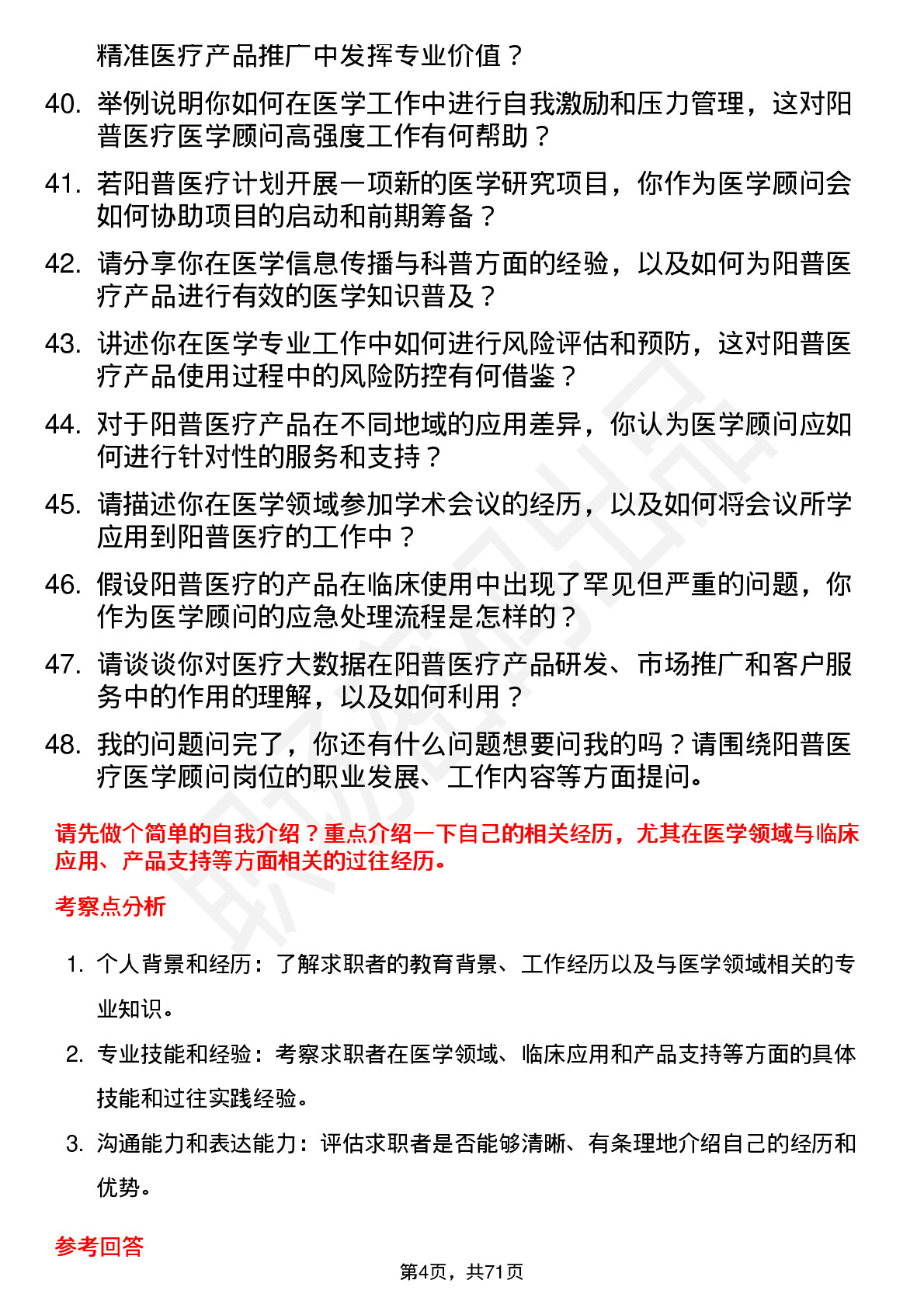 精准医疗产品推广中发挥专业价值？

40. 举例说明你如何在医学工作中进行自我激励和压力管理，这对阳普医疗医学顾问高强度工作有何帮助？

41. 若阳普医疗计划开展一项新的医学研究项目，你作为医学顾问会如何协助项目的启动和前期筹备？

42. 请分享你在医学信息传播与科普方面的经验，以及如何为阳普医疗产品进行有效的医学知识普及？

43. 讲述你在医学专业工作中如何进行风险评估和预防，这对阳普医疗产品使用过程中的风险防控有何借鉴？

44. 对于阳普医疗产品在不同地域的应用差异，你认为医学顾问应如何进行针对性的服务和支持？

45. 请描述你在医学领域参加学术会议的经历，以及如何将会议所学应用到阳普医疗的工作中？

46. 假设阳普医疗的产品在临床使用中出现了罕见但严重的问题，你作为医学顾问的应急处理流程是怎样的？

47. 请谈谈你对医疗大数据在阳普医疗产品研发、市场推广和客户服务中的作用的理解，以及如何利用？

48. 我的问题问完了，你还有什么问题想要问我的吗？请围绕阳普医疗医学顾问岗位的职业发展、工作内容等方面提问。

请先做个简单的自我介绍？重点介绍一下自己的相关经历，尤其在医学领域与临床应用、产品支持等方面相关的过往经历。

考察点分析

1. 个人背景和经历：了解求职者的教育背景、工作经历以及与医学领域相关的专业知识。

2. 专业技能和经验：考察求职者在医学领域、临床应用和产品支持等方面的具体技能和过往实践经验。

3. 沟通能力和表达能力：评估求职者是否能够清晰、有条理地介绍自己的经历和优势。

参考回答

第4页，共71页